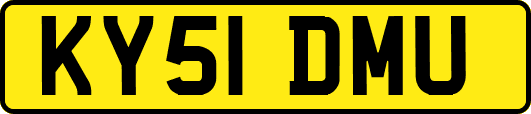 KY51 DMU